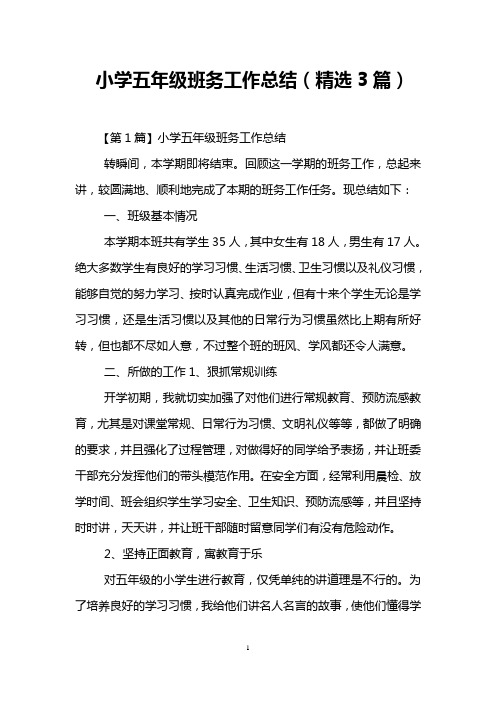 小学五年级班务工作总结（精选3篇）

【第1篇】小学五年级班务工作总结

转瞬间，本学期即将结束。回顾这一学期的班务工作，总起来讲，较圆满地、顺利地完成了本期的班务工作任务。现总结如下：

一、班级基本情况

本学期本班共有学生35人，其中女生有18人，男生有17人。绝大多数学生有良好的学习习惯、生活习惯、卫生习惯以及礼仪习惯，能够自觉的努力学习、按时认真完成作业，但有十来个学生无论是学习习惯，还是生活习惯以及其他的日常行为习惯虽然比上期有所好转，但也都不尽如人意，不过整个班的班风、学风都还令人满意。

二、所做的工作 1、狠抓常规训练

开学初期，我就切实加强了对他们进行常规教育、预防流感教育，尤其是对课堂常规、日常行为习惯、文明礼仪等等，都做了明确的要求，并且强化了过程管理，对做得好的同学给予表扬，并让班委干部充分发挥他们的带头模范作用。在安全方面，经常利用晨检、放学时间、班会组织学生学习安全、卫生知识、预防流感等，并且坚持时时讲，天天讲，并让班干部随时留意同学们有没有危险动作。

2、坚持正面教育，寓教育于乐

对五年级的小学生进行教育，仅凭单纯的讲道理是不行的。为了培养良好的学习习惯，我给他们讲名人名言的故事，使他们懂得学

1